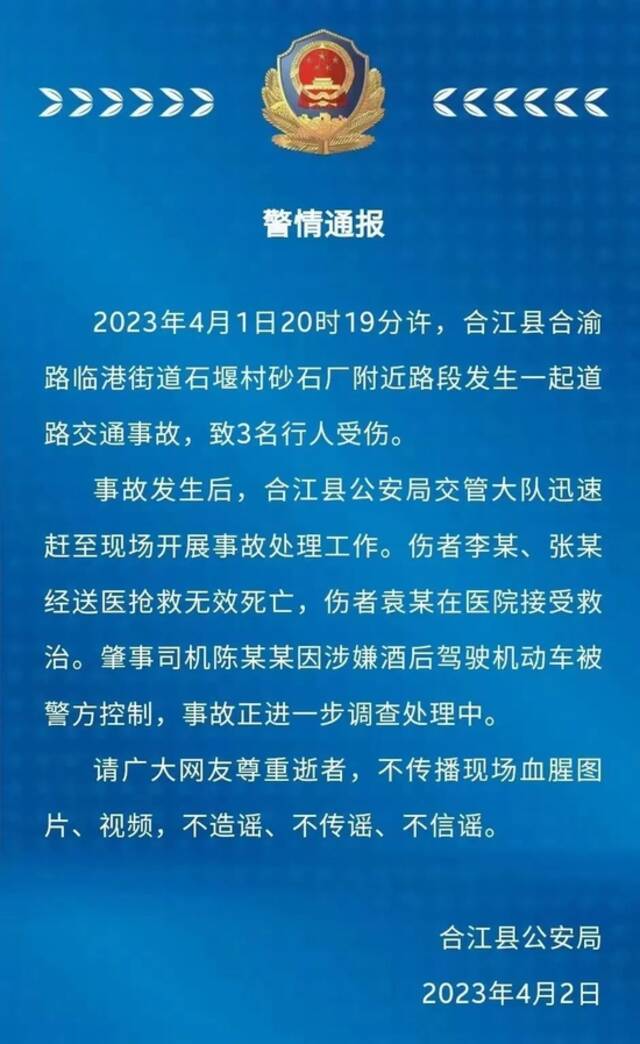 警情通报

2023年4月1日20时19分许，合江县合渝路临港街道石堰村砂石厂附近路段发生一起道路交通事故，致3名行人受伤。

事故发生后，合江县公安局交管大队迅速赶至现场开展事故处理工作。伤者李某、张某经送医抢救无效死亡，伤者袁某在医院接受救治。肇事司机陈某某因涉嫌酒后驾驶机动车被警方控制，事故正进一步调查处理中。

请广大网友尊重逝者，不传播现场血腥图片、视频，不造谣、不传谣、不信谣。

合江县公安局

2023年4月2日